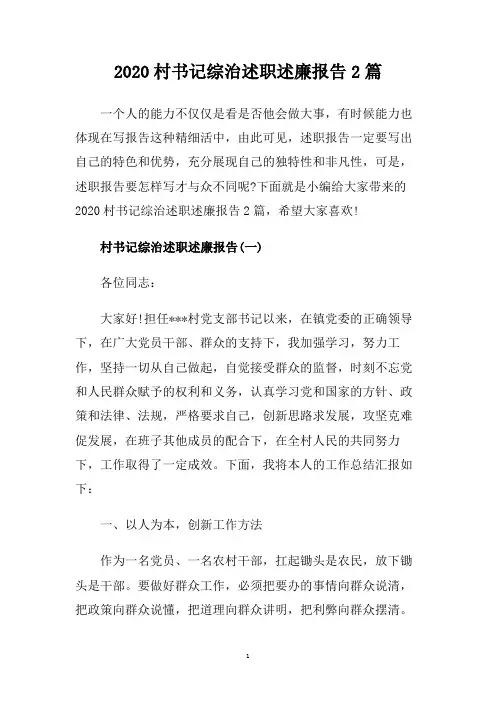 2020 村书记综治述职述廉报告 2 篇

一个人的能力不仅仅是看是否他会做大事，有时候能力也体现在写报告这种精细活中，由此可见，述职报告一定要写出自己的特色和优势，充分展现自己的独特性和非凡性，可是，述职报告要怎样写才与众不同呢?下面就是小编给大家带来的 2020 村书记综治述职述廉报告 2 篇，希望大家喜欢!

村书记综治述职述廉报告(一)

各位同志：

大家好!担任***村党支部书记以来，在镇党委的正确领导下，在广大党员干部、群众的支持下，我加强学习，努力工作，坚持一切从自己做起，自觉接受群众的监督，时刻不忘党和人民群众赋予的权利和义务，认真学习党和国家的方针、政策和法律、法规，严格要求自己，创新思路求发展，攻坚克难促发展，在班子其他成员的配合下，在全村人民的共同努力下，工作取得了一定成效。下面，我将本人的工作总结汇报如下：

一、以人为本，创新工作方法

作为一名党员、一名农村干部，扛起锄头是农民，放下锄头是干部。要做好群众工作，必须把要办的事情向群众说清，把政策向群众说懂，把道理向群众讲明，把利弊向群众摆清。

1